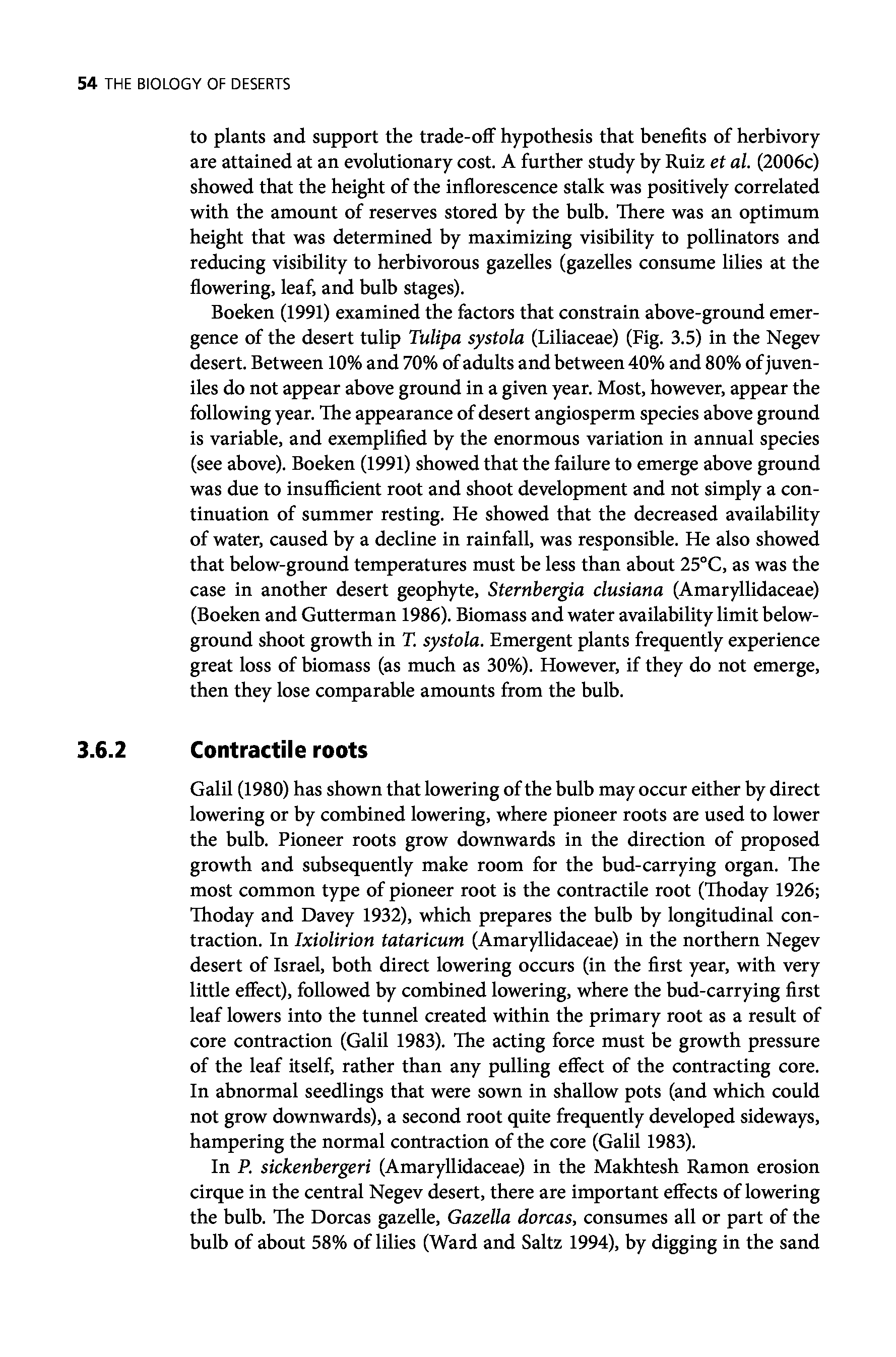 54 THE BIOLOGY OF DESERTS

to plants and support the trade-off hypothesis that benefits of herbivory are attained at an evolutionary cost. A further study by Ruiz et al. (2006c) showed that the height of the inflorescence stalk was positively correlated with the amount of reserves stored by the bulb. There was an optimum height that was determined by maximizing visibility to pollinators and reducing visibility to herbivorous gazelles (gazelles consume lilies at the flowering, leaf, and bulb stages).

Boeken (1991) examined the factors that constrain above-ground emergence of the desert tulip Tulipa systola (Liliaceae) (Fig. 3.5) in the Negev desert. Between 10% and 70% of adults and between 40% and 80% of juveniles do not appear above ground in a given year. Most, however, appear the following year. The appearance of desert angiosperm species above ground is variable, and exemplified by the enormous variation in annual species (see above). Boeken (1991) showed that the failure to emerge above ground was due to insufficient root and shoot development and not simply a continuation of summer resting. He showed that the decreased availability of water, caused by a decline in rainfall, was responsible. He also showed that below-ground temperatures must be less than about 25°C, as was the case in another desert geophyte, Sternbergia clusiana (Amaryllidaceae) (Boeken and Gutterman 1986). Biomass and water availability limit below-ground shoot growth in T. systola. Emergent plants frequently experience great loss of biomass (as much as 30%). However, if they do not emerge, then they lose comparable amounts from the bulb.

3.6.2 Contractile roots

Galil (1980) has shown that lowering of the bulb may occur either by direct lowering or by combined lowering, where pioneer roots are used to lower the bulb. Pioneer roots grow downwards in the direction of proposed growth and subsequently make room for the bud-carrying organ. The most common type of pioneer root is the contractile root (Thoday 1926; Thoday and Davey 1932), which prepares the bulb by longitudinal contraction. In Ixiolirion tataricum (Amaryllidaceae) in the northern Negev desert of Israel, both direct lowering occurs (in the first year, with very little effect), followed by combined lowering, where the bud-carrying first leaf lowers into the tunnel created within the primary root as a result of core contraction (Galil 1983). The acting force must be growth pressure of the leaf itself, rather than any pulling effect of the contracting core. In abnormal seedlings that were sown in shallow pots (and which could not grow downwards), a second root quite frequently developed sideways, hampering the normal contraction of the core (Galil 1983).

In P. sickenbergeri (Amaryllidaceae) in the Makhtesh Ramon erosion cirque in the central Negev desert, there are important effects of lowering the bulb. The Dorcas gazelle, Gazella dorcas, consumes all or part of the bulb of about 58% of lilies (Ward and Saltz 1994), by digging in the sand